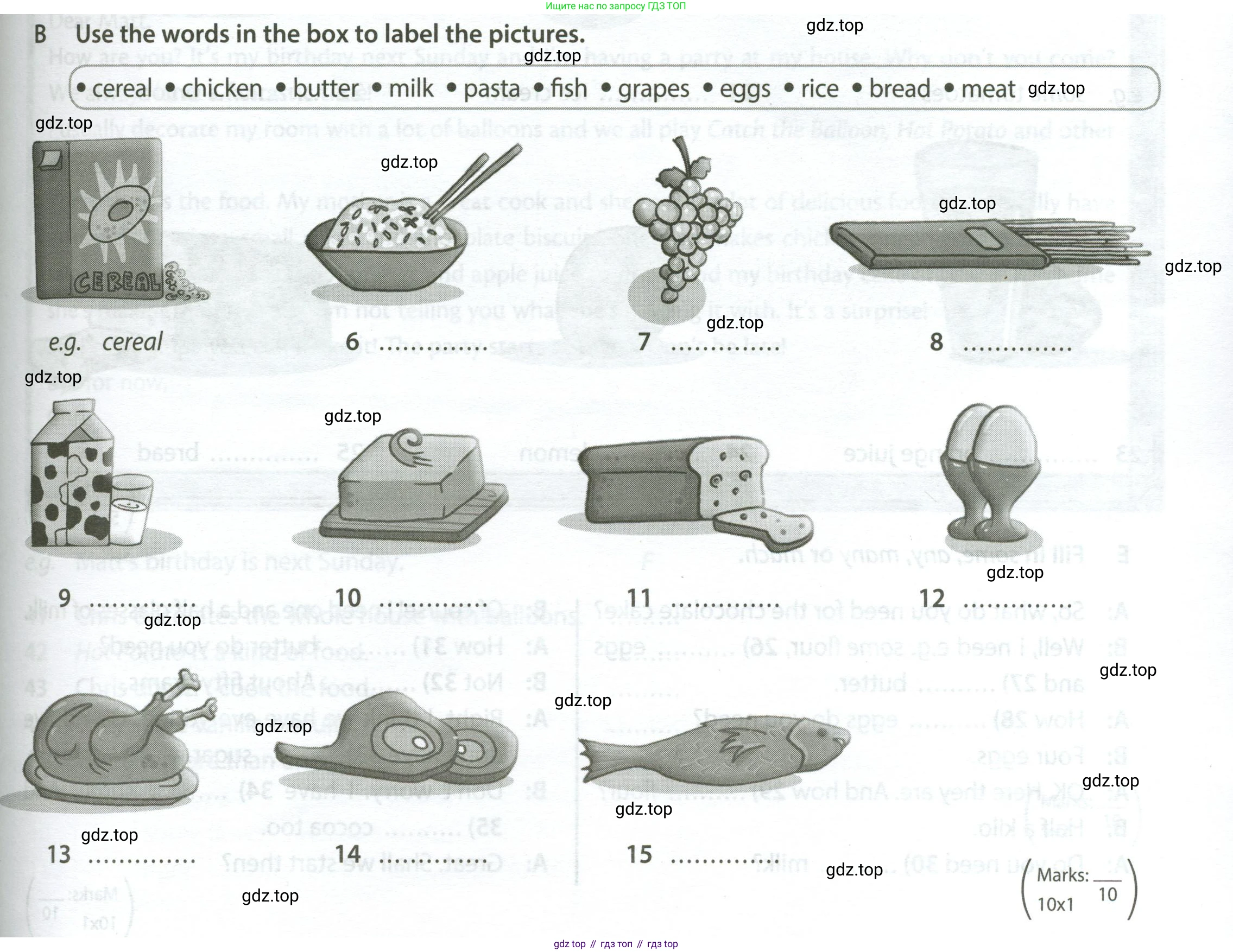 Ищите нас по запросу ГДЗ ТОП

B Use the words in the box to label the pictures.

• cereal • chicken • butter • milk • pasta • fish • grapes • eggs • rice • bread • meat

CEREAL

e.g. cereal

6 ____

7 ____

8 ____

9 ____

10 ____

11 ____

12 ____

13 ____

14 ____

15 ____

Marks: $\frac{}{10}$
10x1

gdz top // гдз топ // гдз top

gdz.top